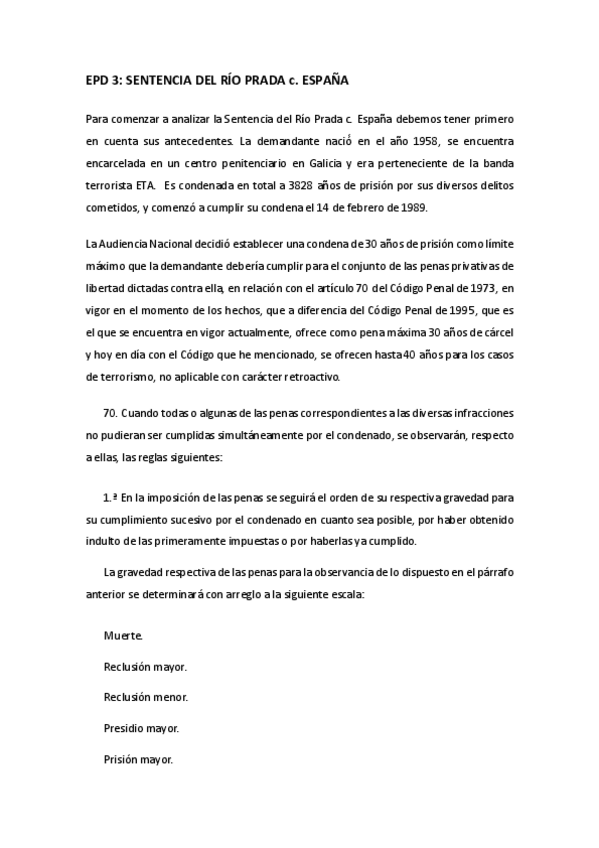 EPD 3: SENTENCIA DEL RÍO PRADA c. ESPAÑA

Para comenzar a analizar la Sentencia del Río Prada c. España debemos tener primero en cuenta sus antecedentes. La demandante nació en el año 1958, se encuentra encarcelada en un centro penitenciario en Galicia y era perteneciente de la banda terrorista ETA. Es condenada en total a 3828 años de prisión por sus diversos delitos cometidos, y comenzó a cumplir su condena el 14 de febrero de 1989.

La Audiencia Nacional decidió establecer una condena de 30 años de prisión como límite máximo que la demandante debería cumplir para el conjunto de las penas privativas de libertad dictadas contra ella, en relación con el artículo 70 del Código Penal de 1973, en vigor en el momento de los hechos, que a diferencia del Código Penal de 1995, que es el que se encuentra en vigor actualmente, ofrece como pena máxima 30 años de cárcel y hoy en día con el Código que he mencionado, se ofrecen hasta 40 años para los casos de terrorismo, no aplicable con carácter retroactivo.

70. Cuando todas o algunas de las penas correspondientes a las diversas infracciones no pudieran ser cumplidas simultáneamente por el condenado, se observarán, respecto a ellas, las reglas siguientes:

1.ª En la imposición de las penas se seguirá el orden de su respectiva gravedad para su cumplimiento sucesivo por el condenado en cuanto sea posible, por haber obtenido indulto de las primeramente impuestas o por haberlas ya cumplido.

La gravedad respectiva de las penas para la observancia de lo dispuesto en el párrafo anterior se determinará con arreglo a la siguiente escala:

Muerte.

Reclusión mayor.

Reclusión menor.

Presidio mayor.

Prisión mayor.